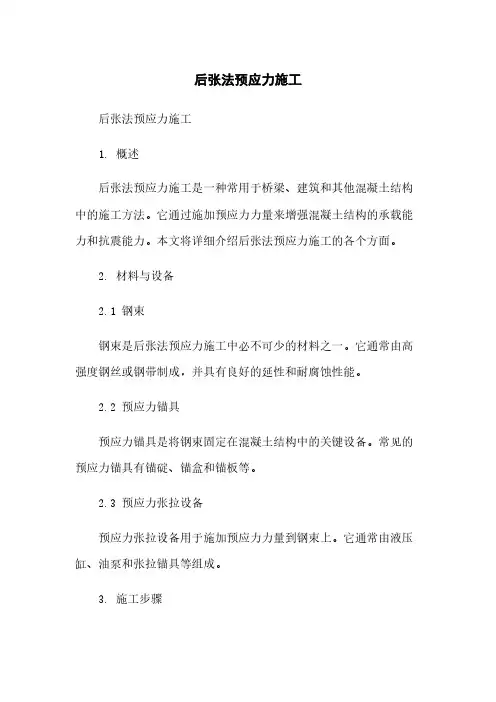 后张法预应力施工

后张法预应力施工

1. 概述

后张法预应力施工是一种常用于桥梁、建筑和其他混凝土结构中的施工方法。它通过施加预应力力量来增强混凝土结构的承载能力和抗震能力。本文将详细介绍后张法预应力施工的各个方面。

2. 材料与设备

2.1 钢束

钢束是后张法预应力施工中必不可少的材料之一。它通常由高强度钢丝或钢带制成，并具有良好的延性和耐腐蚀性能。

2.2 预应力锚具

预应力锚具是将钢束固定在混凝土结构中的关键设备。常见的预应力锚具有锚碇、锚盒和锚板等。

2.3 预应力张拉设备

预应力张拉设备用于施加预应力力量到钢束上。它通常由液压缸、油泵和张拉锚具等组成。

3. 施工步骤